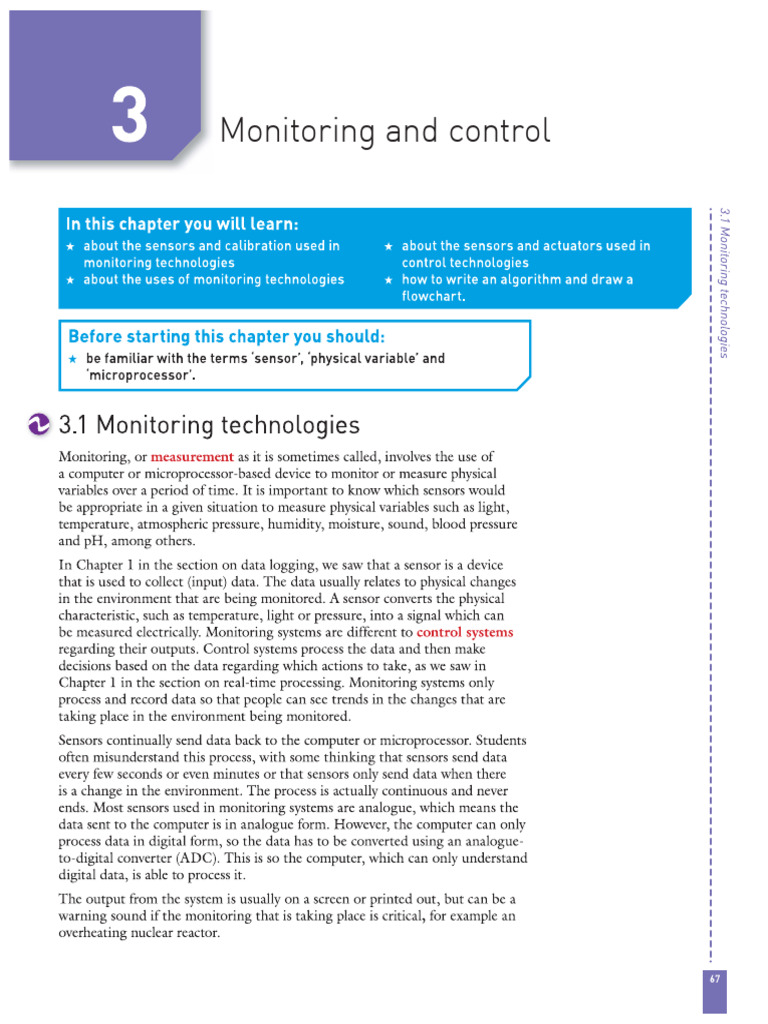 3

Monitoring and control

In this chapter you will learn:

★ about the sensors and calibration used in monitoring technologies
★ about the uses of monitoring technologies

★ about the sensors and actuators used in control technologies
★ how to write an algorithm and draw a flowchart.

Before starting this chapter you should:

★ be familiar with the terms 'sensor', 'physical variable' and 'microprocessor'.

3.1 Monitoring technologies

Monitoring, or measurement as it is sometimes called, involves the use of a computer or microprocessor-based device to monitor or measure physical variables over a period of time. It is important to know which sensors would be appropriate in a given situation to measure physical variables such as light, temperature, atmospheric pressure, humidity, moisture, sound, blood pressure and pH, among others.

In Chapter 1 in the section on data logging, we saw that a sensor is a device that is used to collect (input) data. The data usually relates to physical changes in the environment that are being monitored. A sensor converts the physical characteristic, such as temperature, light or pressure, into a signal which can be measured electrically. Monitoring systems are different to control systems regarding their outputs. Control systems process the data and then make decisions based on the data regarding which actions to take, as we saw in Chapter 1 in the section on real-time processing. Monitoring systems only process and record data so that people can see trends in the changes that are taking place in the environment being monitored.

Sensors continually send data back to the computer or microprocessor. Students often misunderstand this process, with some thinking that sensors send data every few seconds or even minutes or that sensors only send data when there is a change in the environment. The process is actually continuous and never ends. Most sensors used in monitoring systems are analogue, which means the data sent to the computer is in analogue form. However, the computer can only process data in digital form, so the data has to be converted using an analogue-to-digital converter (ADC). This is so the computer, which can only understand digital data, is able to process it.

The output from the system is usually on a screen or printed out, but can be a warning sound if the monitoring that is taking place is critical, for example an overheating nuclear reactor.

3.1 Monitoring technologies

67